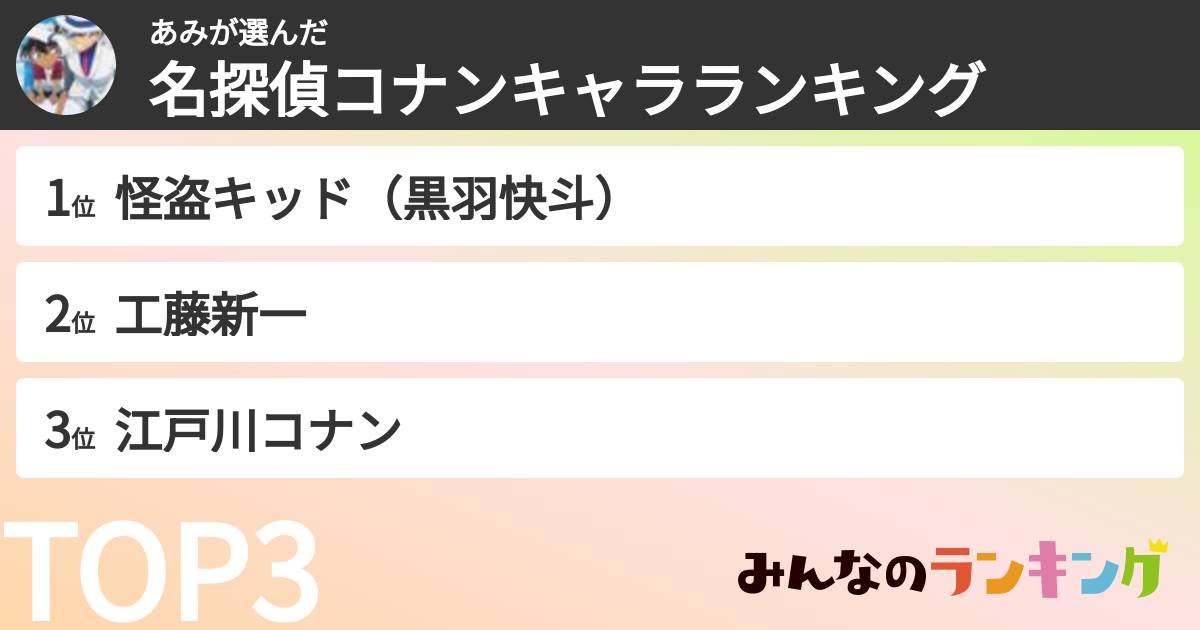 あみが選んだ
名探偵コナンキャラランキング

1位 怪盗キッド（黒羽快斗）

2位 工藤新一

3位 江戸川コナン

TOP3

みんなのランキング